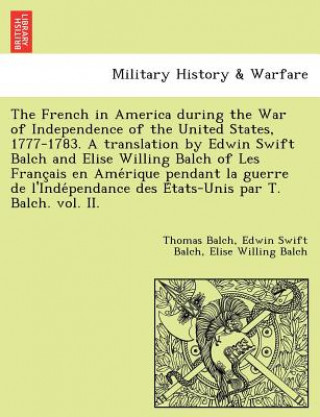 BRITISH LIBRARY

Military History & Warfare

The French in America during the War of Independence of the United States, 1777-1783. A translation by Edwin Swift Balch and Elise Willing Balch of Les Français en Amérique pendant la guerre de l'Indépendance des États-Unis par T. Balch. vol. II.

Thomas Balch, Edwin Swift Balch, Elise Willing Balch